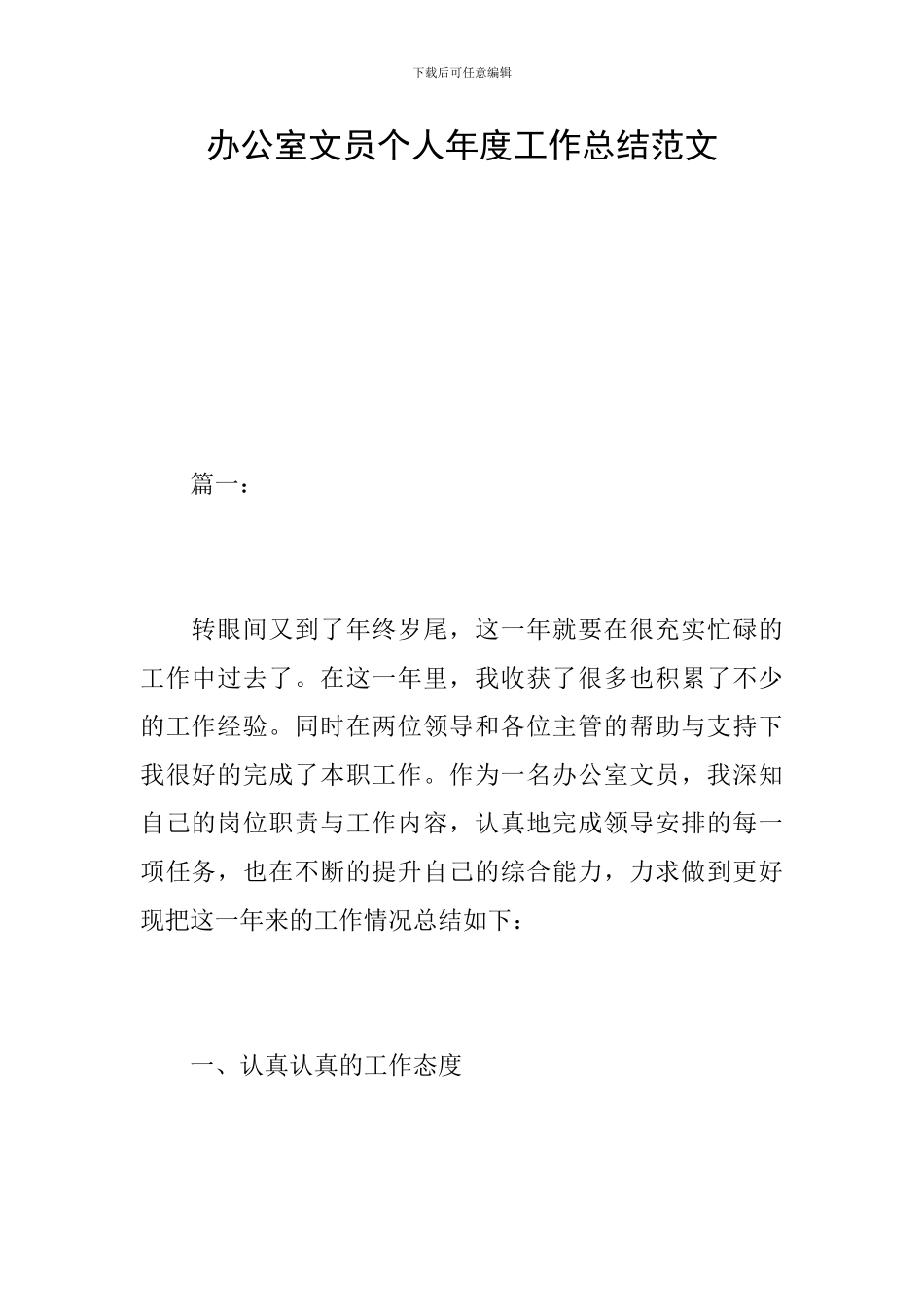 下载后可任意编辑

办公室文员个人年度工作总结范文

篇一：

转眼间又到了年终岁尾，这一年就要在很充实忙碌的工作中过去了。在这一年里，我收获了很多也积累了不少的工作经验。同时在两位领导和各位主管的帮助与支持下我很好的完成了本职工作。作为一名办公室文员，我深知自己的岗位职责与工作内容，认真地完成领导安排的每一项任务，也在不断的提升自己的综合能力，力求做到更好现把这一年来的工作情况总结如下：

一、认真认真的工作态度